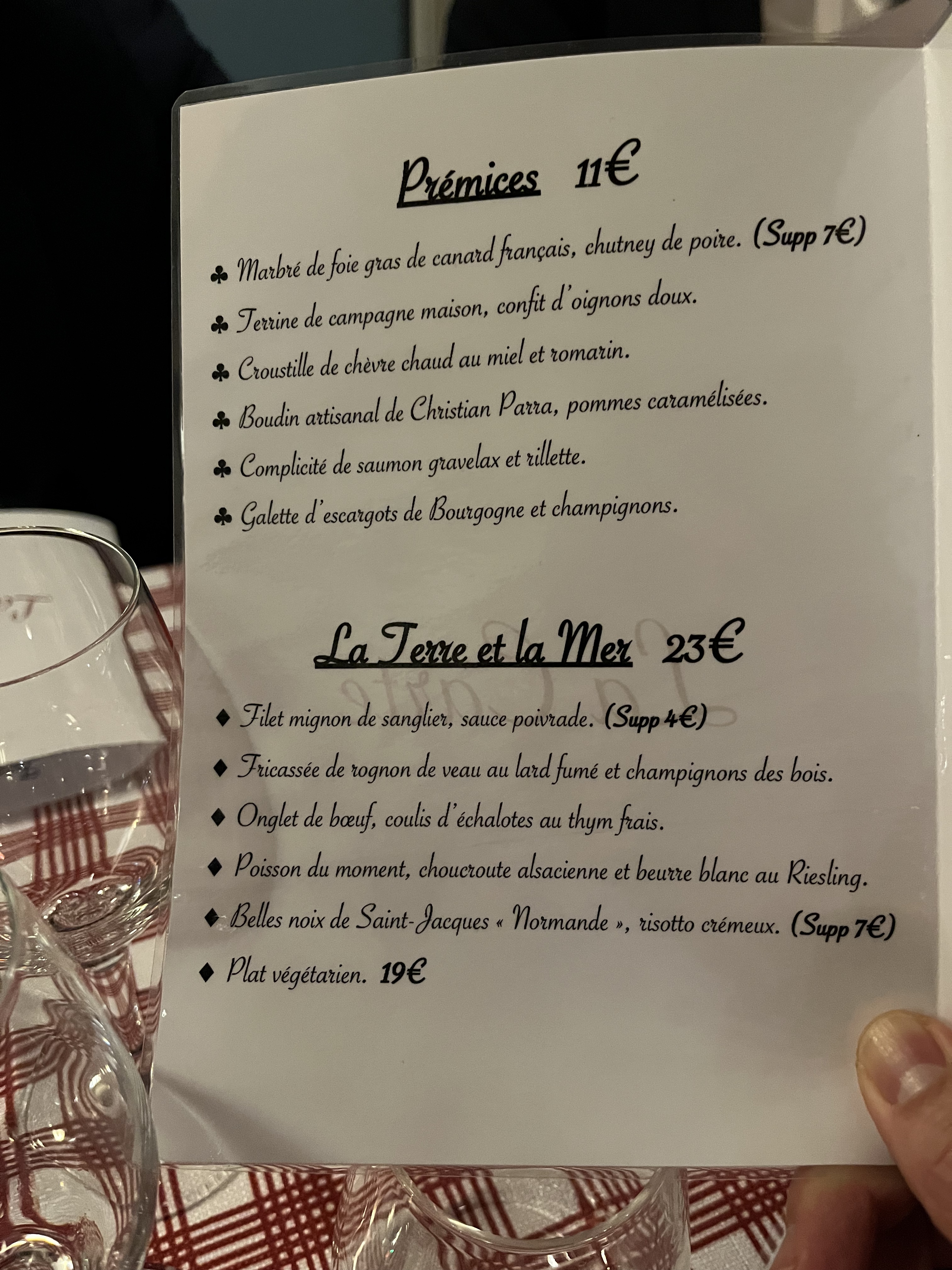 Prémices 11€

♣ Marbré de foie gras de canard français, chutney de poire. (Supp 7€)

♣ Terrine de campagne maison, confit d'oignons doux.

♣ Croustille de chèvre chaud au miel et romarin.

♣ Boudin artisanal de Christian Parra, pommes caramélisées.

♣ Complicité de saumon gravelax et rillette.

♣ Galette d'escargots de Bourgogne et champignons.

La Terre et la Mer 23€

♦ Filet mignon de sanglier, sauce poivrade. (Supp 4€)

♦ Fricassée de rognon de veau au lard fumé et champignons des bois.

♦ Onglet de bœuf, coulis d'échalotes au thym frais.

♦ Poisson du moment, choucroute alsacienne et beurre blanc au Riesling.

♦ Belles noix de Saint-Jacques « Normande », risotto crémeux. (Supp 7€)

♦ Plat végétarien. 19€